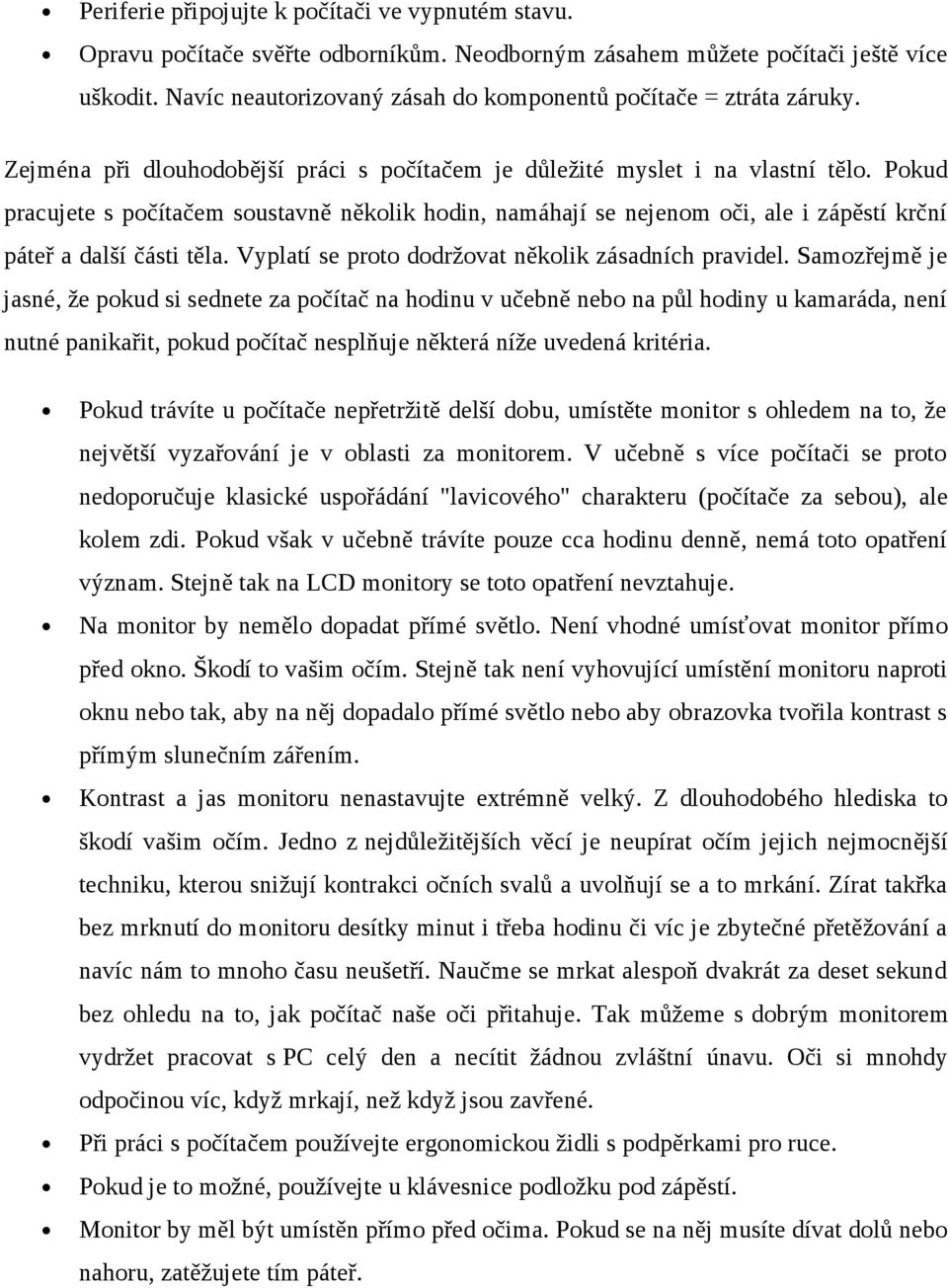 • Periferie připojujte k počítači ve vypnutém stavu.
• Opravu počítače svěřte odborníkům. Neodborným zásahem můžete počítači ještě více uškodit. Navíc neautorizovaný zásah do komponentů počítače = ztráta záruky.

Zejména při dlouhodobější práci s počítačem je důležité myslet i na vlastní tělo. Pokud pracujete s počítačem soustavně několik hodin, namáhají se nejenom oči, ale i zápěstí krční páteř a další části těla. Vyplatí se proto dodržovat několik zásadních pravidel. Samozřejmě je jasné, že pokud si sednete za počítač na hodinu v učebně nebo na půl hodiny u kamaráda, není nutné panikařit, pokud počítač nesplňuje některá níže uvedená kritéria.

• Pokud trávíte u počítače nepřetržitě delší dobu, umístěte monitor s ohledem na to, že největší vyzařování je v oblasti za monitorem. V učebně s více počítači se proto nedoporučuje klasické uspořádání "lavicového" charakteru (počítače za sebou), ale kolem zdi. Pokud však v učebně trávíte pouze cca hodinu denně, nemá toto opatření význam. Stejně tak na LCD monitory se toto opatření nevztahuje.
• Na monitor by nemělo dopadat přímé světlo. Není vhodné umísťovat monitor přímo před okno. Škodí to vašim očím. Stejně tak není vyhovující umístění monitoru naproti oknu nebo tak, aby na něj dopadalo přímé světlo nebo aby obrazovka tvořila kontrast s přímým slunečním zářením.
• Kontrast a jas monitoru nenastavujte extrémně velký. Z dlouhodobého hlediska to škodí vašim očím. Jedno z nejdůležitějších věcí je neupírat očím jejich nejmocnější techniku, kterou snižují kontrakci očních svalů a uvolňují se a to mrkání. Zírat takřka bez mrknutí do monitoru desítky minut i třeba hodinu či víc je zbytečné přetěžování a navíc nám to mnoho času neušetří. Naučme se mrkat alespoň dvakrát za deset sekund bez ohledu na to, jak počítač naše oči přitahuje. Tak můžeme s dobrým monitorem vydržet pracovat s PC celý den a necítit žádnou zvláštní únavu. Oči si mnohdy odpočinou víc, když mrkají, než když jsou zavřené.
• Při práci s počítačem používejte ergonomickou židli s podpěrkami pro ruce.
• Pokud je to možné, používejte u klávesnice podložku pod zápěstí.
• Monitor by měl být umístěn přímo před očima. Pokud se na něj musíte dívat dolů nebo nahoru, zatěžujete tím páteř.